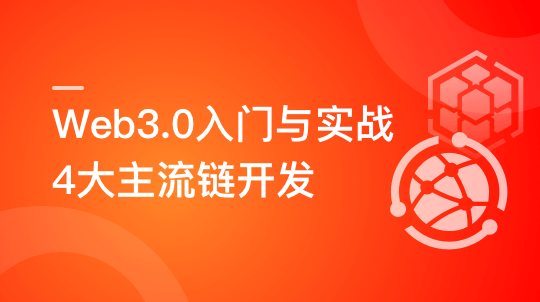 Web3.0入门与实战
4大主流链开发